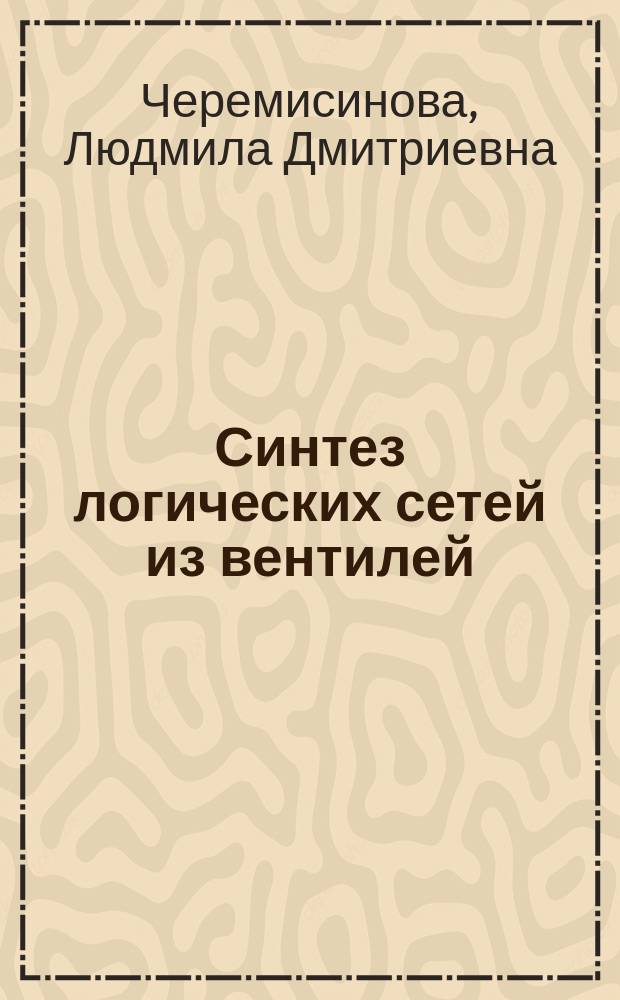 Черемисинова, Людмила Дмитриевна

Синтез логических сетей из вентилей